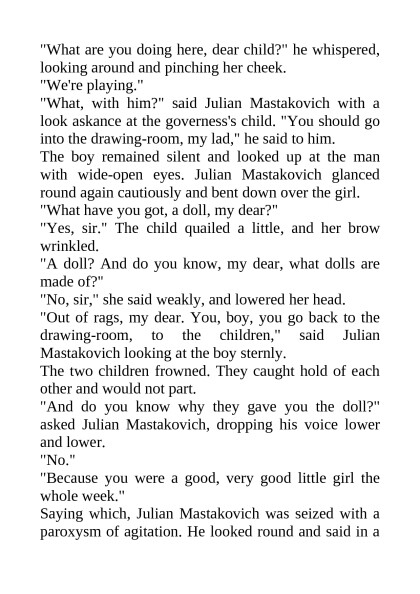 "What are you doing here, dear child?" he whispered, looking around and pinching her cheek.

"We're playing."

"What, with him?" said Julian Mastakovich with a look askance at the governess's child. "You should go into the drawing-room, my lad," he said to him.

The boy remained silent and looked up at the man with wide-open eyes. Julian Mastakovich glanced round again cautiously and bent down over the girl.

"What have you got, a doll, my dear?"

"Yes, sir." The child quailed a little, and her brow wrinkled.

"A doll? And do you know, my dear, what dolls are made of?"

"No, sir," she said weakly, and lowered her head.

"Out of rags, my dear. You, boy, you go back to the drawing-room, to the children," said Julian Mastakovich looking at the boy sternly.

The two children frowned. They caught hold of each other and would not part.

"And do you know why they gave you the doll?" asked Julian Mastakovich, dropping his voice lower and lower.

"No."

"Because you were a good, very good little girl the whole week."

Saying which, Julian Mastakovich was seized with a paroxysm of agitation. He looked round and said in a